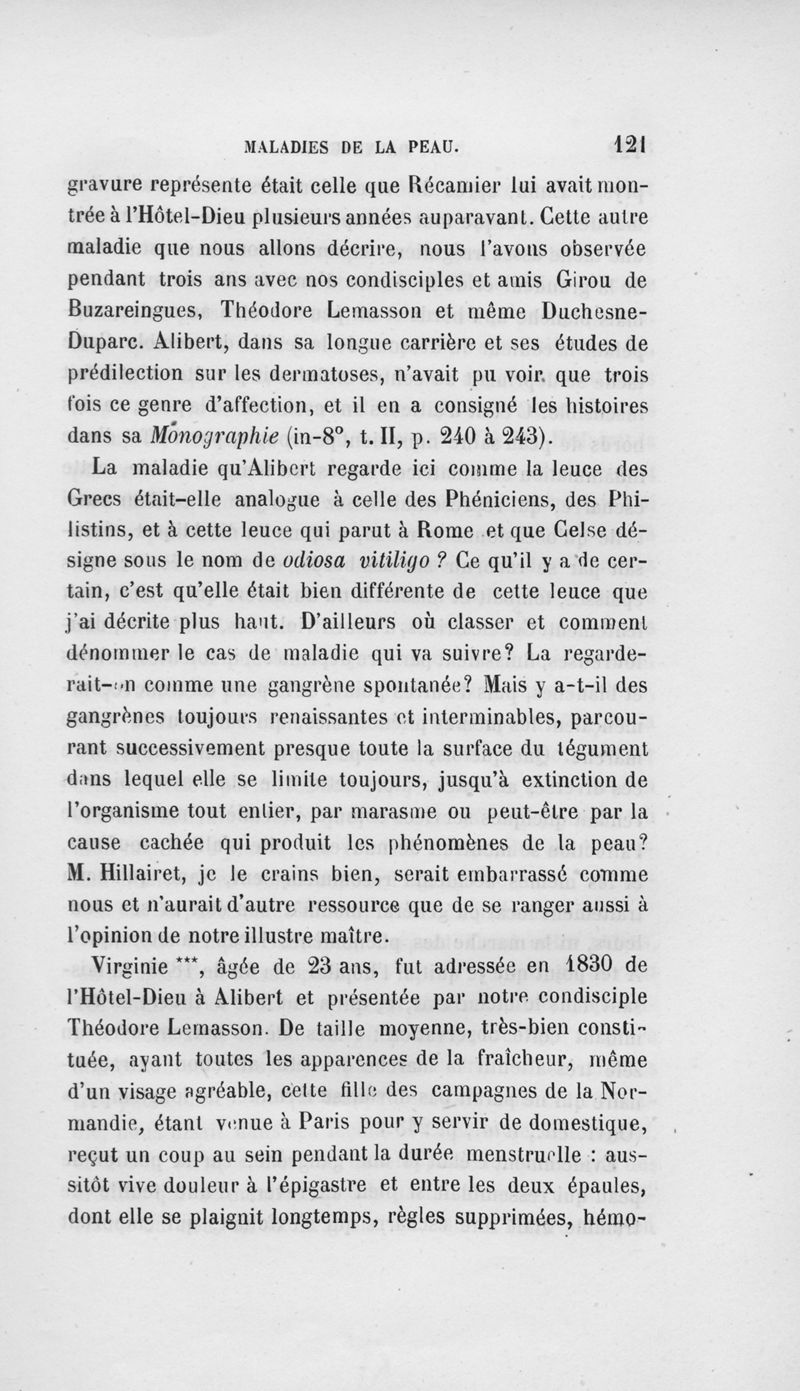 MALADIES DE LA PEAU. 121

gravure représente était celle que Récamier lui avait montrée à l'Hôtel-Dieu plusieurs années auparavant. Cette autre maladie que nous allons décrire, nous l'avons observée pendant trois ans avec nos condisciples et amis Girou de Buzareingues, Théodore Lemasson et même Duchesne-Duparc. Alibert, dans sa longue carrière et ses études de prédilection sur les dermatoses, n'avait pu voir que trois fois ce genre d'affection, et il en a consigné les histoires dans sa Monographie (in-8°, t. II, p. 240 à 243).

La maladie qu'Alibert regarde ici comme la leuce des Grecs était-elle analogue à celle des Phéniciens, des Philistins, et à cette leuce qui parut à Rome et que Celse désigne sous le nom de odiosa vitiligo ? Ce qu'il y a de certain, c'est qu'elle était bien différente de cette leuce que j'ai décrite plus haut. D'ailleurs où classer et comment dénommer le cas de maladie qui va suivre? La regarderait-on comme une gangrène spontanée? Mais y a-t-il des gangrènes toujours renaissantes et interminables, parcourant successivement presque toute la surface du tégument dans lequel elle se limite toujours, jusqu'à extinction de l'organisme tout entier, par marasme ou peut-être par la cause cachée qui produit les phénomènes de la peau? M. Hillairet, je le crains bien, serait embarrassé comme nous et n'aurait d'autre ressource que de se ranger aussi à l'opinion de notre illustre maître.

Virginie ***, âgée de 23 ans, fut adressée en 1830 de l'Hôtel-Dieu à Alibert et présentée par notre condisciple Théodore Lemasson. De taille moyenne, très-bien constituée, ayant toutes les apparences de la fraîcheur, même d'un visage agréable, cette fille des campagnes de la Normandie, étant venue à Paris pour y servir de domestique, reçut un coup au sein pendant la durée menstruelle : aussitôt vive douleur à l'épigastre et entre les deux épaules, dont elle se plaignit longtemps, règles supprimées, hémo-